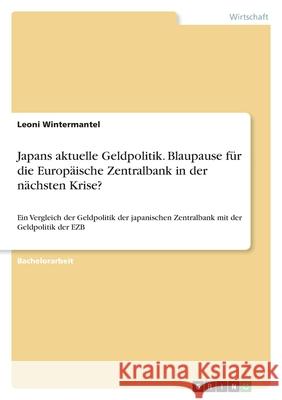 Wirtschaft

Leoni Wintermantel

Japans aktuelle Geldpolitik. Blaupause für die Europäische Zentralbank in der nächsten Krise?

Ein Vergleich der Geldpolitik der japanischen Zentralbank mit der Geldpolitik der EZB

Bachelorarbeit

Kraina Książek